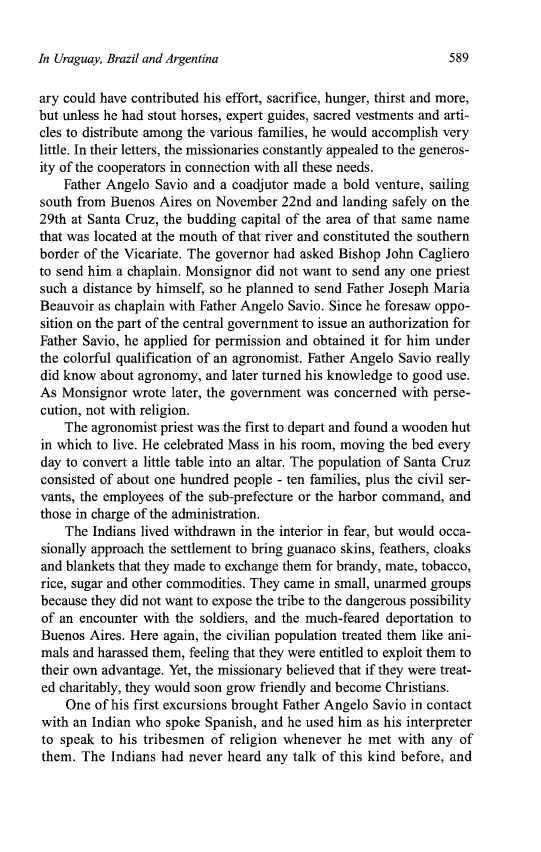 In Uraguay, Brazil and Argentina 589

ary could have contributed his effort, sacrifice, hunger, thirst and more, but unless he had stout horses, expert guides, sacred vestments and articles to distribute among the various families, he would accomplish very little. In their letters, the missionaries constantly appealed to the generosity of the cooperators in connection with all these needs.

Father Angelo Savio and a coadjutor made a bold venture, sailing south from Buenos Aires on November 22nd and landing safely on the 29th at Santa Cruz, the budding capital of the area of that same name that was located at the mouth of that river and constituted the southern border of the Vicariate. The governor had asked Bishop John Cagliero to send him a chaplain. Monsignor did not want to send any one priest such a distance by himself, so he planned to send Father Joseph Maria Beauvoir as chaplain with Father Angelo Savio. Since he foresaw opposition on the part of the central government to issue an authorization for Father Savio, he applied for permission and obtained it for him under the colorful qualification of an agronomist. Father Angelo Savio really did know about agronomy, and later turned his knowledge to good use. As Monsignor wrote later, the government was concerned with persecution, not with religion.

The agronomist priest was the first to depart and found a wooden hut in which to live. He celebrated Mass in his room, moving the bed every day to convert a little table into an altar. The population of Santa Cruz consisted of about one hundred people - ten families, plus the civil servants, the employees of the sub-prefecture or the harbor command, and those in charge of the administration.

The Indians lived withdrawn in the interior in fear, but would occasionally approach the settlement to bring guanaco skins, feathers, cloaks and blankets that they made to exchange them for brandy, mate, tobacco, rice, sugar and other commodities. They came in small, unarmed groups because they did not want to expose the tribe to the dangerous possibility of an encounter with the soldiers, and the much-feared deportation to Buenos Aires. Here again, the civilian population treated them like animals and harassed them, feeling that they were entitled to exploit them to their own advantage. Yet, the missionary believed that if they were treated charitably, they would soon grow friendly and become Christians.

One of his first excursions brought Father Angelo Savio in contact with an Indian who spoke Spanish, and he used him as his interpreter to speak to his tribesmen of religion whenever he met with any of them. The Indians had never heard any talk of this kind before, and